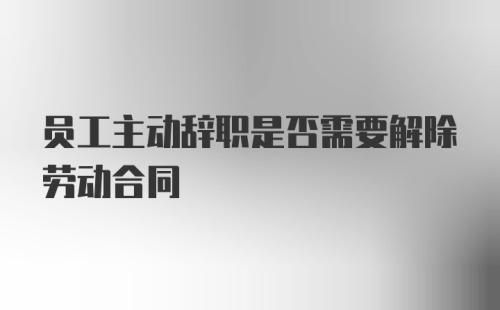 员工主动辞职是否需要解除劳动合同